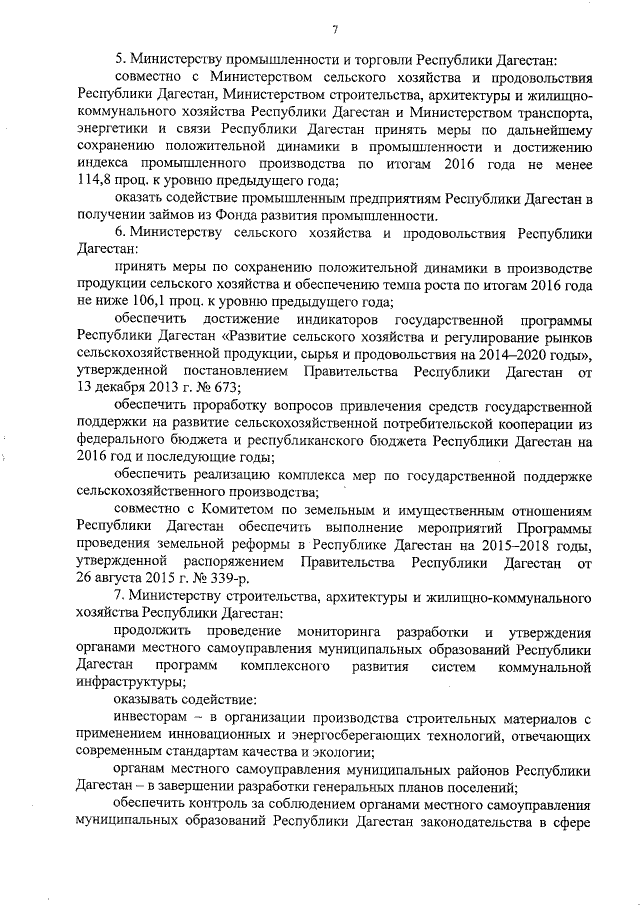 7

5. Министерству промышленности и торговли Республики Дагестан:

совместно с Министерством сельского хозяйства и продовольствия Республики Дагестан, Министерством строительства, архитектуры и жилищно-коммунального хозяйства Республики Дагестан и Министерством транспорта, энергетики и связи Республики Дагестан принять меры по дальнейшему сохранению положительной динамики в промышленности и достижению индекса промышленного производства по итогам 2016 года не менее 114,8 проц. к уровню предыдущего года;

оказать содействие промышленным предприятиям Республики Дагестан в получении займов из Фонда развития промышленности.

6. Министерству сельского хозяйства и продовольствия Республики Дагестан:

принять меры по сохранению положительной динамики в производстве продукции сельского хозяйства и обеспечению темпа роста по итогам 2016 года не ниже 106,1 проц. к уровню предыдущего года;

обеспечить достижение индикаторов государственной программы Республики Дагестан «Развитие сельского хозяйства и регулирование рынков сельскохозяйственной продукции, сырья и продовольствия на 2014–2020 годы», утвержденной постановлением Правительства Республики Дагестан от 13 декабря 2013 г. № 673;

обеспечить проработку вопросов привлечения средств государственной поддержки на развитие сельскохозяйственной потребительской кооперации из федерального бюджета и республиканского бюджета Республики Дагестан на 2016 год и последующие годы;

обеспечить реализацию комплекса мер по государственной поддержке сельскохозяйственного производства;

совместно с Комитетом по земельным и имущественным отношениям Республики Дагестан обеспечить выполнение мероприятий Программы проведения земельной реформы в Республике Дагестан на 2015–2018 годы, утвержденной распоряжением Правительства Республики Дагестан от 26 августа 2015 г. № 339-р.

7. Министерству строительства, архитектуры и жилищно-коммунального хозяйства Республики Дагестан:

продолжить проведение мониторинга разработки и утверждения органами местного самоуправления муниципальных образований Республики Дагестан программ комплексного развития систем коммунальной инфраструктуры;

оказывать содействие:

инвесторам – в организации производства строительных материалов с применением инновационных и энергосберегающих технологий, отвечающих современным стандартам качества и экологии;

органам местного самоуправления муниципальных районов Республики Дагестан – в завершении разработки генеральных планов поселений;

обеспечить контроль за соблюдением органами местного самоуправления муниципальных образований Республики Дагестан законодательства в сфере